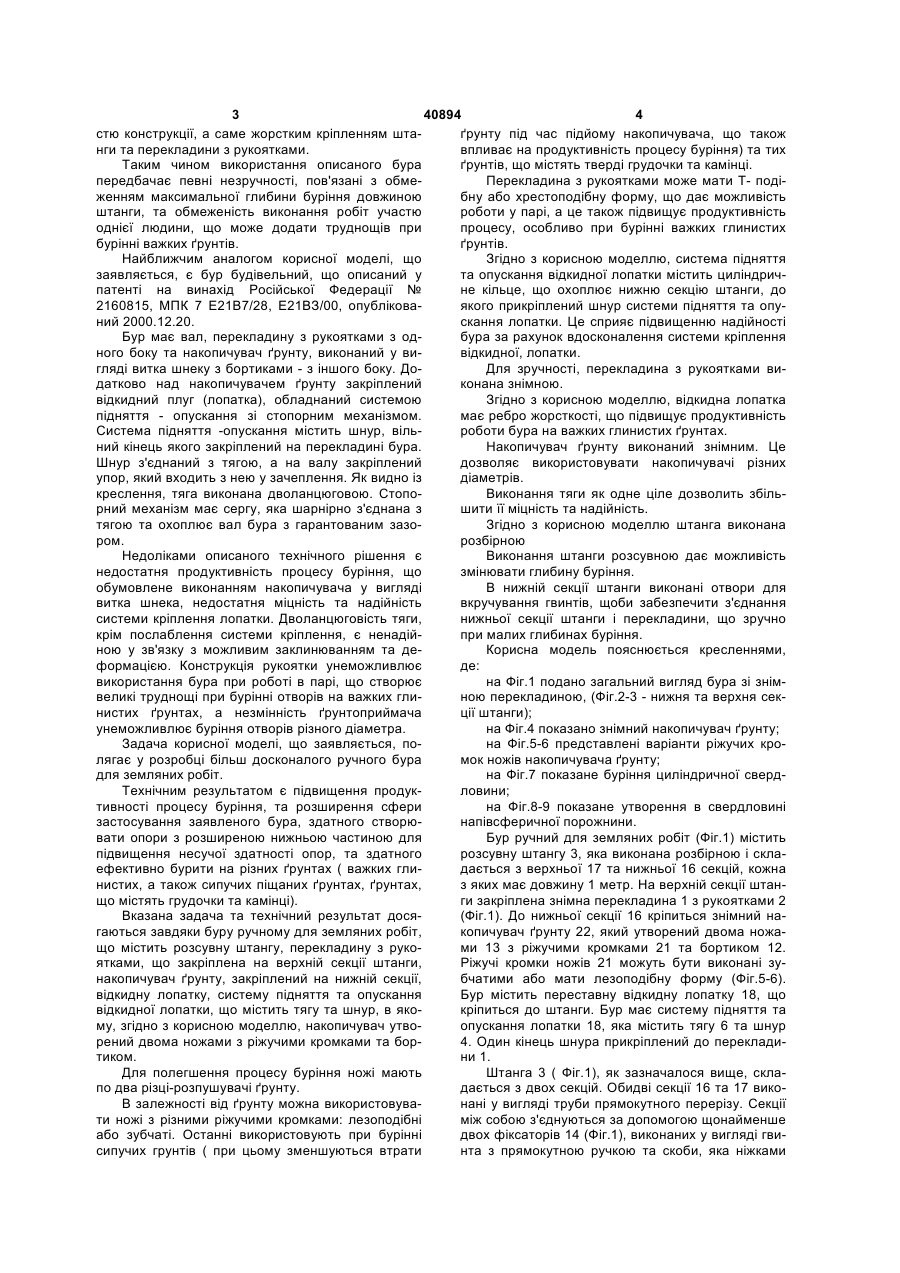 3 40894 4

стю конструкції, а саме жорстким кріпленням штанги та перекладини з рукоятками.

Таким чином використання описаного бура передбачає певні незручності, пов'язані з обмеженням максимальної глибини буріння довжиною штанги, та обмеженість виконання робіт участю однієї людини, що може додати труднощів при бурінні важких ґрунтів.

Найближчим аналогом корисної моделі, що заявляється, є бур будівельний, що описаний у патенті на винахід Російської Федерації № 2160815, МПК 7 Е21В7/28, Е21В3/00, опублікований 2000.12.20.

Бур має вал, перекладину з рукоятками з одного боку та накопичувач ґрунту, виконаний у вигляді витка шнеку з бортиками - з іншого боку. Додатково над накопичувачем ґрунту закріплений відкидний плуг (лопатка), обладнаний системою підняття - опускання зі стопорним механізмом. Система підняття -опускання містить шнур, вільний кінець якого закріплений на перекладині бура. Шнур з'єднаний з тягою, а на валу закріплений упор, який входить з нею у зачеплення. Як видно із креслення, тяга виконана дволанцюговою. Стопорний механізм має сергу, яка шарнірно з'єднана з тягою та охоплює вал бура з гарантованим зазором.

Недоліками описаного технічного рішення є недостатня продуктивність процесу буріння, що обумовлене виконанням накопичувача у вигляді витка шнека, недостатня міцність та надійність системи кріплення лопатки. Дволанцюговість тяги, крім послаблення системи кріплення, є ненадійною у зв'язку з можливим заклинюванням та деформацією. Конструкція рукоятки унеможливлює використання бура при роботі в парі, що створює великі труднощі при бурінні отворів на важких глинистих ґрунтах, а незмінність ґрунтоприймача унеможливлює буріння отворів різного діаметра.

Задача корисної моделі, що заявляється, полягає у розробці більш досконалого ручного бура для земляних робіт.

Технічним результатом є підвищення продуктивності процесу буріння, та розширення сфери застосування заявленого бура, здатного створювати опори з розширеною нижньою частиною для підвищення несучої здатності опор, та здатного ефективно бурити на різних ґрунтах ( важких глинистих, а також сипучих піщаних ґрунтах, ґрунтах, що містять грудочки та камінці).

Вказана задача та технічний результат досягаються завдяки буру ручному для земляних робіт, що містить розсувну штангу, перекладину з рукоятками, що закріплена на верхній секції штанги, накопичувач ґрунту, закріплений на нижній секції, відкидну лопатку, систему підняття та опускання відкидної лопатки, що містить тягу та шнур, в якому, згідно з корисною моделлю, накопичувач утворений двома ножами з ріжучими кромками та бортиком.

Для полегшення процесу буріння ножі мають по два різці-розпушувачі ґрунту.

В залежності від ґрунту можна використовувати ножі з різними ріжучими кромками: лезоподібні або зубчаті. Останні використовують при бурінні сипучих грунтів ( при цьому зменшуються втрати ґрунту під час підйому накопичувача, що також впливає на продуктивність процесу буріння) та тих ґрунтів, що містять тверді грудочки та камінці.

Перекладина з рукоятками може мати Т- подібну або хрестоподібну форму, що дає можливість роботи у парі, а це також підвищує продуктивність процесу, особливо при бурінні важких глинистих ґрунтів.

Згідно з корисною моделлю, система підняття та опускання відкидної лопатки містить циліндричне кільце, що охоплює нижню секцію штанги, до якого прикріплений шнур системи підняття та опускання лопатки. Це сприяє підвищенню надійності бура за рахунок вдосконалення системи кріплення відкидної, лопатки.

Для зручності, перекладина з рукоятками виконана знімною.

Згідно з корисною моделлю, відкидна лопатка має ребро жорсткості, що підвищує продуктивність роботи бура на важких глинистих ґрунтах.

Накопичувач ґрунту виконаний знімним. Це дозволяє використовувати накопичувачі різних діаметрів.

Виконання тяги як одне ціле дозволить збільшити її міцність та надійність.

Згідно з корисною моделлю штанга виконана розбірною

Виконання штанги розсувною дає можливість змінювати глибину буріння.

В нижній секції штанги виконані отвори для вкручування гвинтів, щоби забезпечити з'єднання нижньої секції штанги і перекладини, що зручно при малих глибинах буріння.

Корисна модель пояснюється кресленнями, де:

на Фіг.1 подано загальний вигляд бура зі знімною перекладиною, (Фіг.2-3 - нижня та верхня секції штанги);

на Фіг.4 показано знімний накопичувач ґрунту;

на Фіг.5-6 представлені варіанти ріжучих кромок ножів накопичувача ґрунту;

на Фіг.7 показане буріння циліндричної свердловини;

на Фіг.8-9 показане утворення в свердловині напівсферичної порожнини.

Бур ручний для земляних робіт (Фіг.1) містить розсувну штангу 3, яка виконана розбірною і складається з верхньої 17 та нижньої 16 секцій, кожна з яких має довжину 1 метр. На верхній секції штанги закріплена знімна перекладина 1 з рукоятками 2 (Фіг.1). До нижньої секції 16 кріпиться знімний накопичувач ґрунту 22, який утворений двома ножами 13 з ріжучими кромками 21 та бортиком 12. Ріжучі кромки ножів 21 можуть бути виконані зубчатими або мати лезоподібну форму (Фіг.5-6). Бур містить переставну відкидну лопатку 18, що кріпиться до штанги. Бур має систему підняття та опускання лопатки 18, яка містить тягу 6 та шнур 4. Один кінець шнура прикріплений до перекладини 1.

Штанга 3 ( Фіг.1), як зазначалося вище, складається з двох секцій. Обидві секції 16 та 17 виконані у вигляді труби прямокутного перерізу. Секції між собою з'єднуються за допомогою щонайменше двох фіксаторів 14 (Фіг.1), виконаних у вигляді гвинта з прямокутною ручкою та скоби, яка ніжками